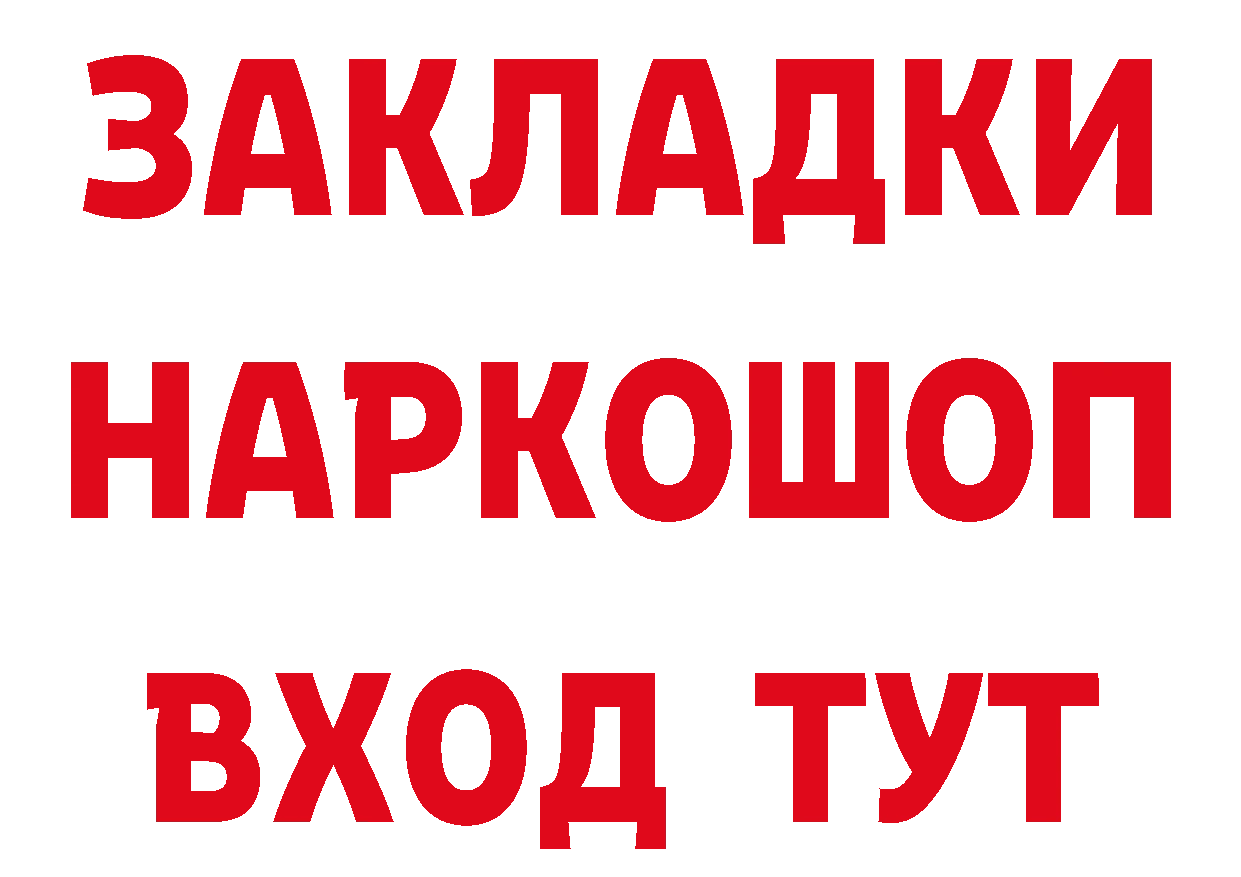 ЗАКЛАДКИ
НАРКОШОП
ВХОД ТУТ